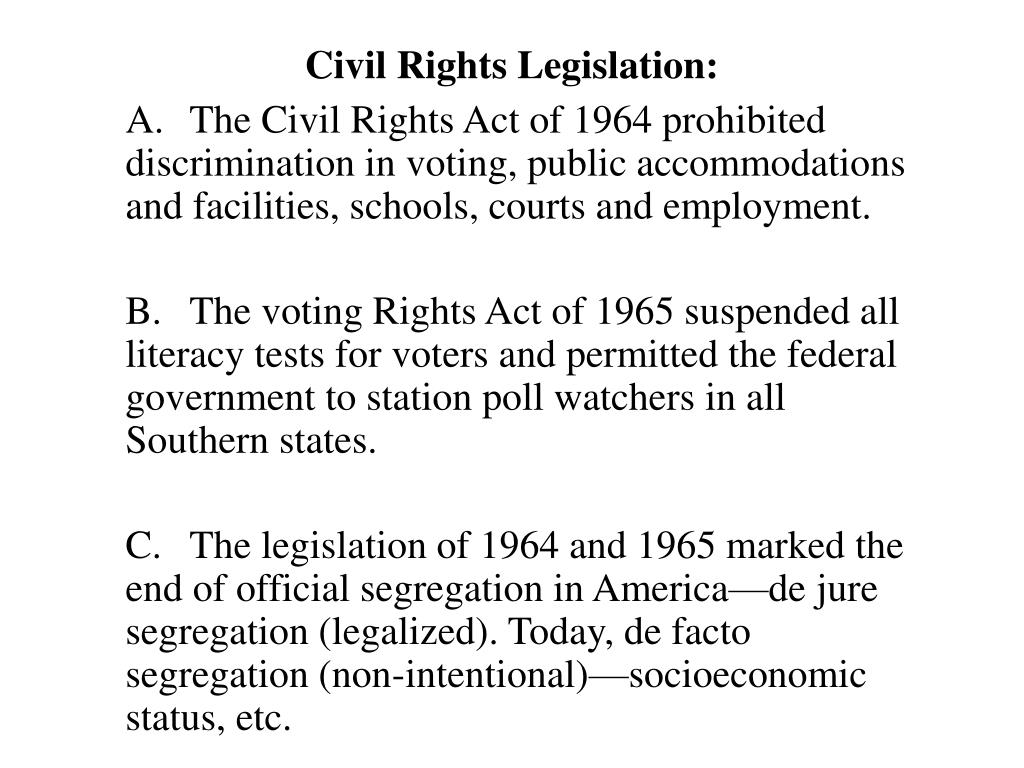 Civil Rights Legislation:

A. The Civil Rights Act of 1964 prohibited discrimination in voting, public accommodations and facilities, schools, courts and employment.

B. The voting Rights Act of 1965 suspended all literacy tests for voters and permitted the federal government to station poll watchers in all Southern states.

C. The legislation of 1964 and 1965 marked the end of official segregation in America—de jure segregation (legalized). Today, de facto segregation (non-intentional)—socioeconomic status, etc.